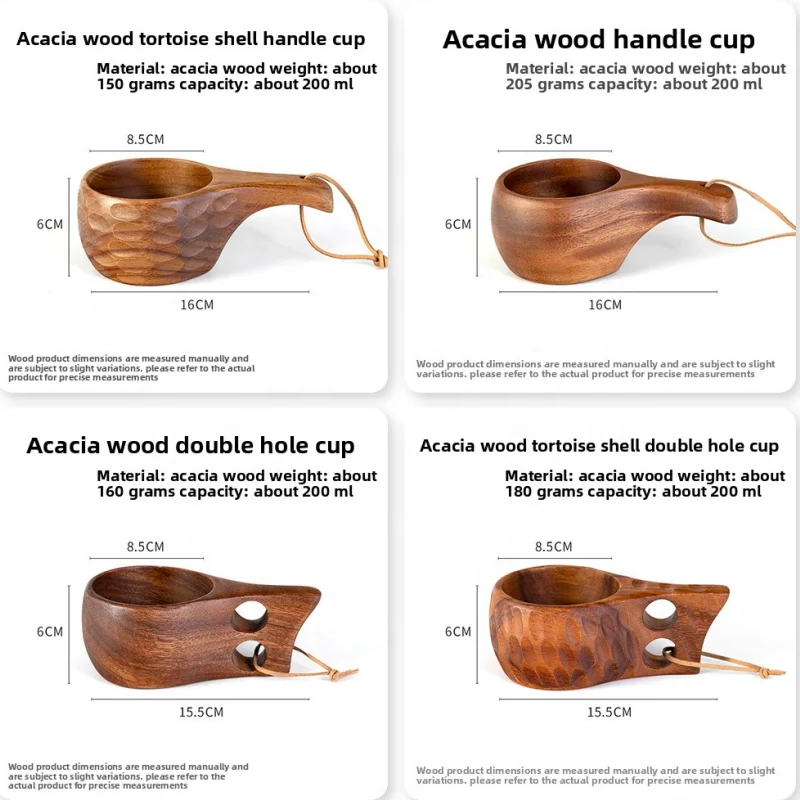 Acacia wood tortoise shell handle cup

Material: acacia wood weight: about 150 grams capacity: about 200 ml

8.5CM

6CM

16CM

Wood product dimensions are measured manually and are subject to slight variations. please refer to the actual product for precise measurements

Acacia wood handle cup

Material: acacia wood weight: about 205 grams capacity: about 200 ml

8.5CM

6CM

16CM

Wood product dimensions are measured manually and are subject to slight variations. please refer to the actual product for precise measurements

Acacia wood double hole cup

Material: acacia wood weight: about 160 grams capacity: about 200 ml

8.5CM

6CM

15.5CM

Wood product dimensions are measured manually and are subject to slight variations. please refer to the actual product for precise measurements

Acacia wood tortoise shell double hole cup

Material: acacia wood weight: about 180 grams capacity: about 200 ml

8.5CM

6CM

15.5CM

Wood product dimensions are measured manually and are subject to slight variations. please refer to the actual product for precise measurements